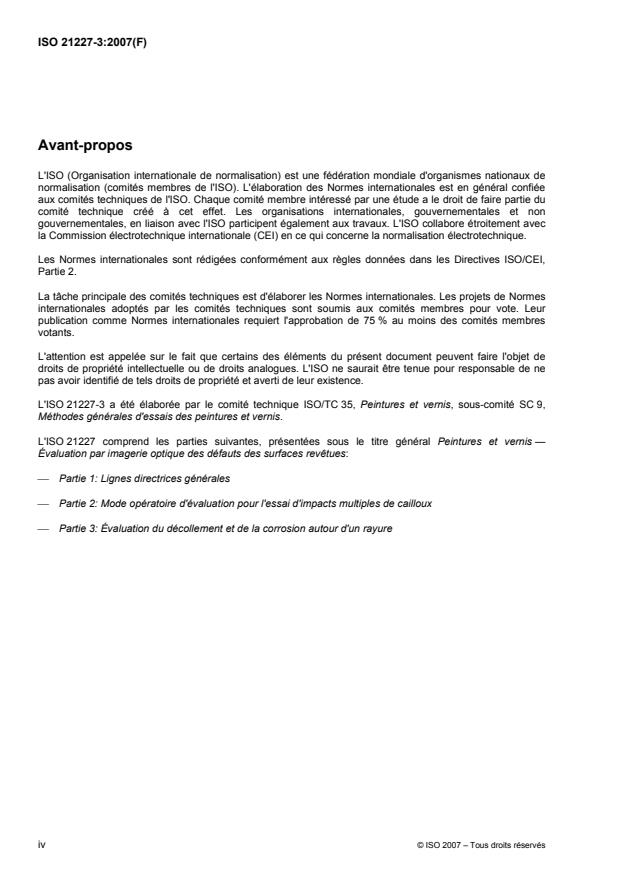 ISO 21227-3:2007(F)

Avant-propos

L'ISO (Organisation internationale de normalisation) est une fédération mondiale d'organismes nationaux de normalisation (comités membres de l'ISO). L'élaboration des Normes internationales est en général confiée aux comités techniques de l'ISO. Chaque comité membre intéressé par une étude a le droit de faire partie du comité technique créé à cet effet. Les organisations internationales, gouvernementales et non gouvernementales, en liaison avec l'ISO participent également aux travaux. L'ISO collabore étroitement avec la Commission électrotechnique internationale (CEI) en ce qui concerne la normalisation électrotechnique.

Les Normes internationales sont rédigées conformément aux règles données dans les Directives ISO/CEI, Partie 2.

La tâche principale des comités techniques est d'élaborer les Normes internationales. Les projets de Normes internationales adoptés par les comités techniques sont soumis aux comités membres pour vote. Leur publication comme Normes internationales requiert l'approbation de 75 % au moins des comités membres votants.

L'attention est appelée sur le fait que certains des éléments du présent document peuvent faire l'objet de droits de propriété intellectuelle ou de droits analogues. L'ISO ne saurait être tenue pour responsable de ne pas avoir identifié de tels droits de propriété et averti de leur existence.

L'ISO 21227-3 a été élaborée par le comité technique ISO/TC 35, Peintures et vernis, sous-comité SC 9, Méthodes générales d'essais des peintures et vernis.

L'ISO 21227 comprend les parties suivantes, présentées sous le titre général Peintures et vernis — Évaluation par imagerie optique des défauts des surfaces revêtues:

— Partie 1: Lignes directrices générales

— Partie 2: Mode opératoire d'évaluation pour l'essai d'impacts multiples de cailloux

— Partie 3: Évaluation du décollement et de la corrosion autour d'un rayure

iv

© ISO 2007 – Tous droits réservés